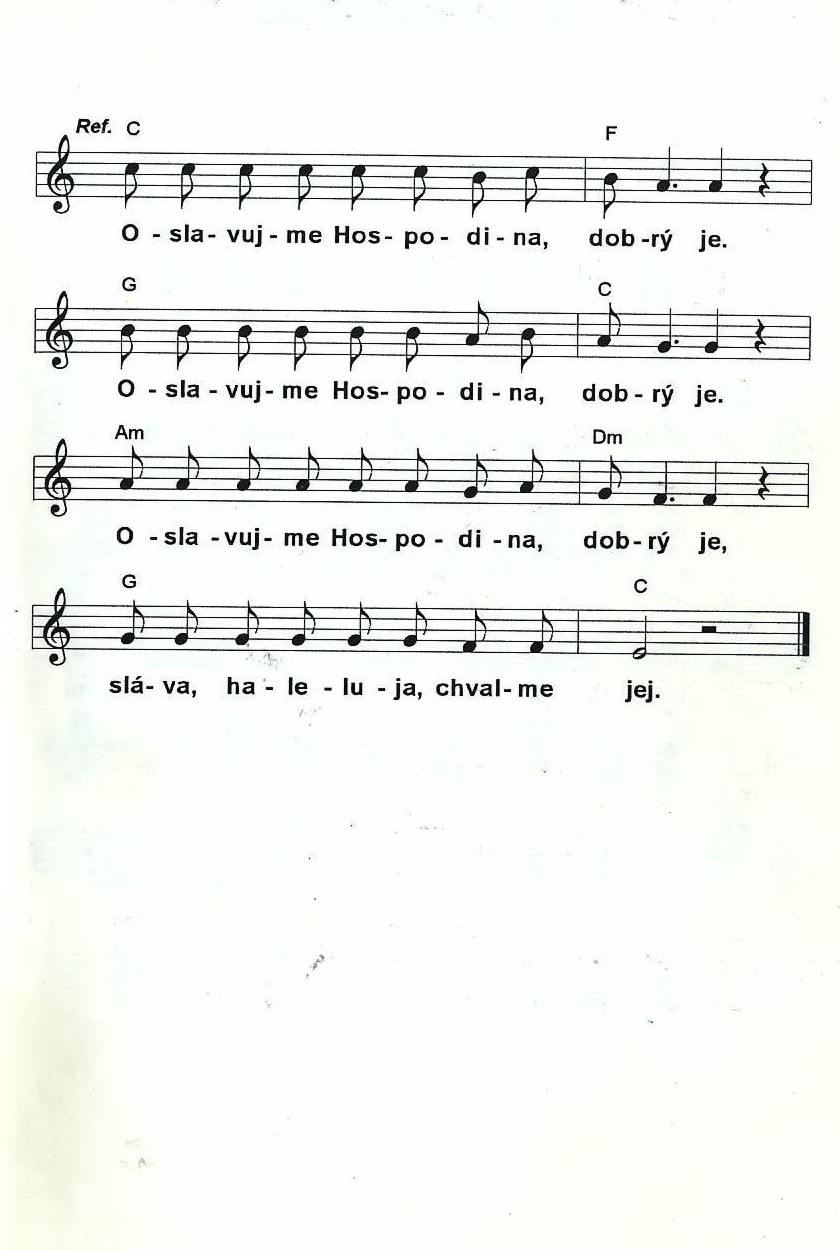 Ref. C

F

O - sla - vuj - me Hos - po - di - na, dob - rý je.

G

C

O - sla - vuj - me Hos - po - di - na, dob - rý je.

Am

Dm

O - sla - vuj - me Hos - po - di - na, dob - rý je,

G

C

slá - va, ha - le - lu - ja, chval - me jej.